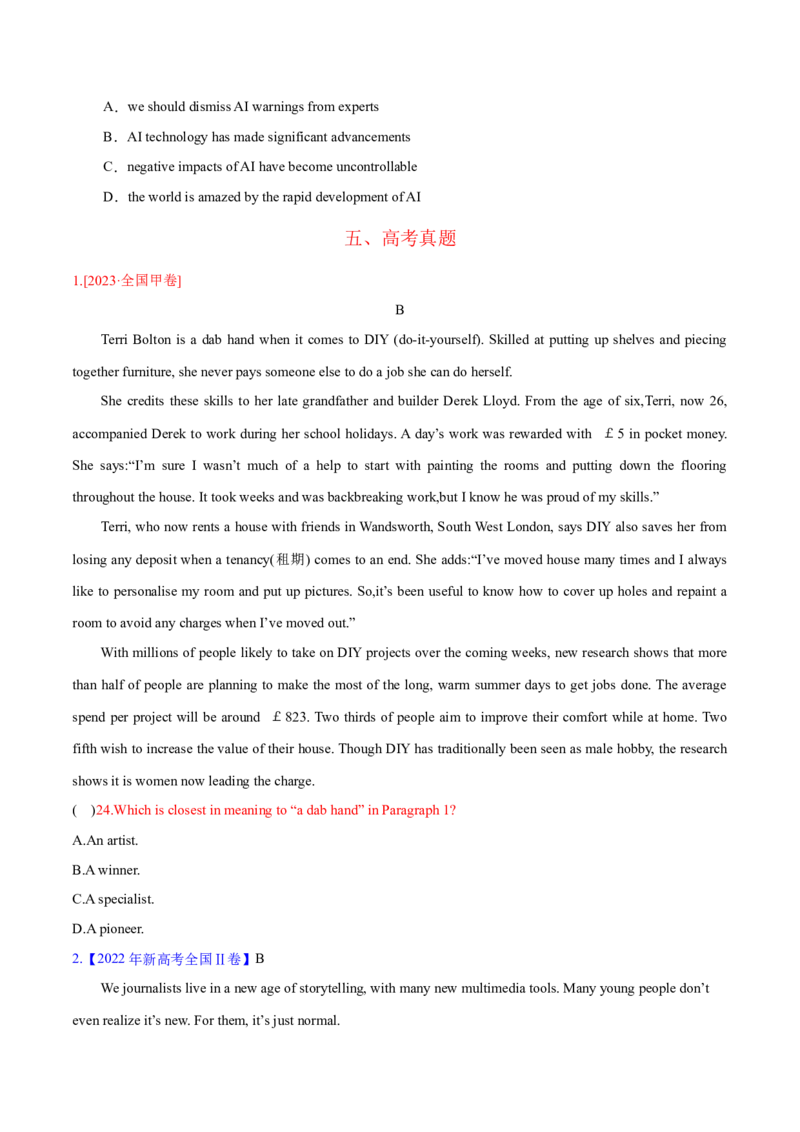 A．we should dismiss AI warnings from experts

B．AI technology has made significant advancements

C．negative impacts of AI have become uncontrollable

D．the world is amazed by the rapid development of AI

五、高考真题

1.[2023·全国甲卷]

B

Terri Bolton is a dab hand when it comes to DIY (do-it-yourself). Skilled at putting up shelves and piecing together furniture, she never pays someone else to do a job she can do herself.

She credits these skills to her late grandfather and builder Derek Lloyd. From the age of six,Terri, now 26, accompanied Derek to work during her school holidays. A day's work was rewarded with £5 in pocket money. She says:"I'm sure I wasn't much of a help to start with painting the rooms and putting down the flooring throughout the house. It took weeks and was backbreaking work,but I know he was proud of my skills."

Terri, who now rents a house with friends in Wandsworth, South West London, says DIY also saves her from losing any deposit when a tenancy(租期) comes to an end. She adds:"I've moved house many times and I always like to personalise my room and put up pictures. So,it's been useful to know how to cover up holes and repaint a room to avoid any charges when I've moved out."

With millions of people likely to take on DIY projects over the coming weeks, new research shows that more than half of people are planning to make the most of the long, warm summer days to get jobs done. The average spend per project will be around £823. Two thirds of people aim to improve their comfort while at home. Two fifth wish to increase the value of their house. Though DIY has traditionally been seen as male hobby, the research shows it is women now leading the charge.

( )24.Which is closest in meaning to "a dab hand" in Paragraph 1?

A.An artist.

B.A winner.

C.A specialist.

D.A pioneer.

2.【2022年新高考全国II卷】B

We journalists live in a new age of storytelling, with many new multimedia tools. Many young people don't even realize it's new. For them, it's just normal.